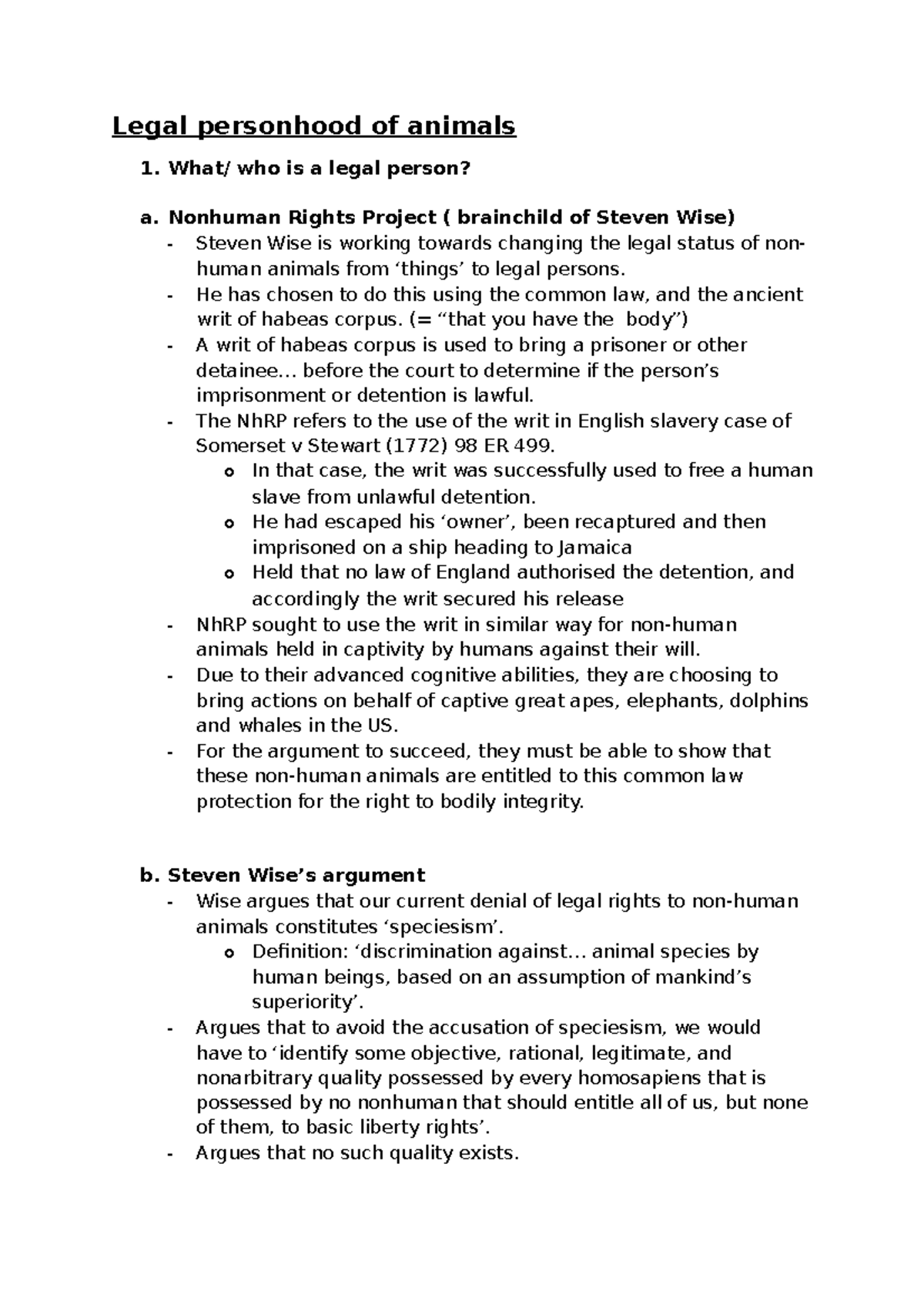 Legal personhood of animals

1. What/ who is a legal person?

a. Nonhuman Rights Project ( brainchild of Steven Wise)
- Steven Wise is working towards changing the legal status of non-human animals from ‘things’ to legal persons.
- He has chosen to do this using the common law, and the ancient writ of habeas corpus. (= “that you have the  body”)
- A writ of habeas corpus is used to bring a prisoner or other detainee… before the court to determine if the person’s imprisonment or detention is lawful.
- The NhRP refers to the use of the writ in English slavery case of Somerset v Stewart (1772) 98 ER 499.
  o In that case, the writ was successfully used to free a human slave from unlawful detention.
  o He had escaped his ‘owner’, been recaptured and then imprisoned on a ship heading to Jamaica
  o Held that no law of England authorised the detention, and accordingly the writ secured his release
- NhRP sought to use the writ in similar way for non-human animals held in captivity by humans against their will.
- Due to their advanced cognitive abilities, they are choosing to bring actions on behalf of captive great apes, elephants, dolphins and whales in the US.
- For the argument to succeed, they must be able to show that these non-human animals are entitled to this common law protection for the right to bodily integrity.

b. Steven Wise’s argument
- Wise argues that our current denial of legal rights to non-human animals constitutes ‘speciesism’.
  o Definition: ‘discrimination against… animal species by human beings, based on an assumption of mankind’s superiority’.
- Argues that to avoid the accusation of speciesism, we would have to ‘identify some objective, rational, legitimate, and nonarbitrary quality possessed by every homosapiens that is possessed by no nonhuman that should entitle all of us, but none of them, to basic liberty rights’.
- Argues that no such quality exists.